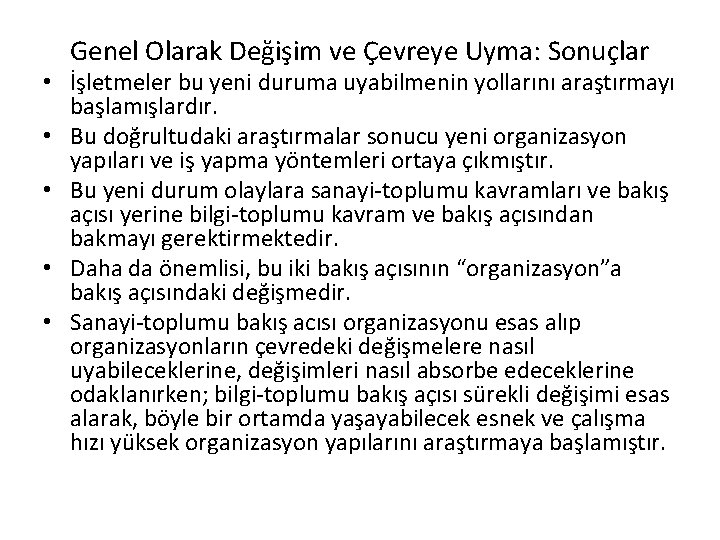 Genel Olarak Değişim ve Çevreye Uyma: Sonuçlar

• İşletmeler bu yeni duruma uyabilmenin yollarını araştırmayı başlamışlardır.
• Bu doğrultudaki araştırmalar sonucu yeni organizasyon yapıları ve iş yapma yöntemleri ortaya çıkmıştır.
• Bu yeni durum olaylara sanayi-toplumu kavramları ve bakış açısı yerine bilgi-toplumu kavram ve bakış açısından bakmayı gerektirmektedir.
• Daha da önemlisi, bu iki bakış açısının “organizasyon”a bakış açısındaki değişmedir.
• Sanayi-toplumu bakış acısı organizasyonu esas alıp organizasyonların çevredeki değişmelere nasıl uyabileceklerine, değişimleri nasıl absorbe edeceklerine odaklanırken; bilgi-toplumu bakış açısı sürekli değişimi esas alarak, böyle bir ortamda yaşayabilecek esnek ve çalışma hızı yüksek organizasyon yapılarını araştırmaya başlamıştır.